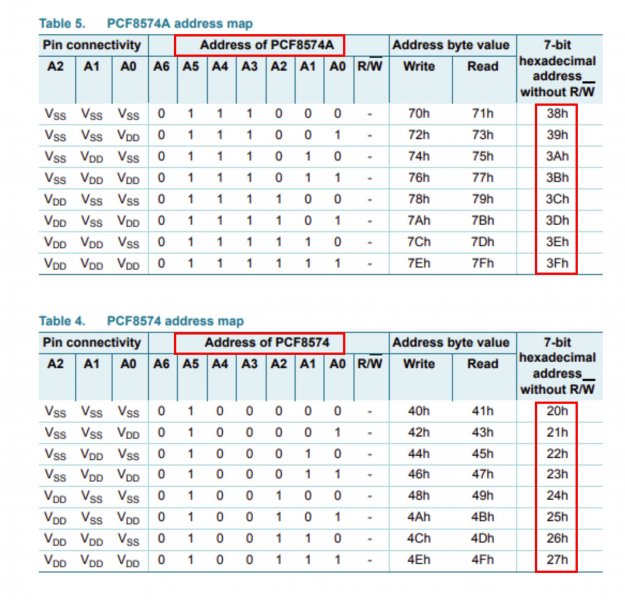 Table 5. PCF8574A address map

| Pin connectivity | | | Address of PCF8574A | | | | | | | | Address byte value | | 7-bit hexadecimal address without $R/\overline{W}$ |
|---|---|---|---|---|---|---|---|---|---|---|---|---|---|
| A2 | A1 | A0 | A6 | A5 | A4 | A3 | A2 | A1 | A0 | $R/\overline{W}$ | Write | Read | |
| $V_{SS}$ | $V_{SS}$ | $V_{SS}$ | 0 | 1 | 1 | 1 | 0 | 0 | 0 | - | 70h | 71h | 38h |
| $V_{SS}$ | $V_{SS}$ | $V_{DD}$ | 0 | 1 | 1 | 1 | 0 | 0 | 1 | - | 72h | 73h | 39h |
| $V_{SS}$ | $V_{DD}$ | $V_{SS}$ | 0 | 1 | 1 | 1 | 0 | 1 | 0 | - | 74h | 75h | 3Ah |
| $V_{SS}$ | $V_{DD}$ | $V_{DD}$ | 0 | 1 | 1 | 1 | 0 | 1 | 1 | - | 76h | 77h | 3Bh |
| $V_{DD}$ | $V_{SS}$ | $V_{SS}$ | 0 | 1 | 1 | 1 | 1 | 0 | 0 | - | 78h | 79h | 3Ch |
| $V_{DD}$ | $V_{SS}$ | $V_{DD}$ | 0 | 1 | 1 | 1 | 1 | 0 | 1 | - | 7Ah | 7Bh | 3Dh |
| $V_{DD}$ | $V_{DD}$ | $V_{SS}$ | 0 | 1 | 1 | 1 | 1 | 1 | 0 | - | 7Ch | 7Dh | 3Eh |
| $V_{DD}$ | $V_{DD}$ | $V_{DD}$ | 0 | 1 | 1 | 1 | 1 | 1 | 1 | - | 7Eh | 7Fh | 3Fh |

Table 4. PCF8574 address map

| Pin connectivity | | | Address of PCF8574 | | | | | | | | Address byte value | | 7-bit hexadecimal address without $R/\overline{W}$ |
|---|---|---|---|---|---|---|---|---|---|---|---|---|---|
| A2 | A1 | A0 | A6 | A5 | A4 | A3 | A2 | A1 | A0 | $R/\overline{W}$ | Write | Read | |
| $V_{SS}$ | $V_{SS}$ | $V_{SS}$ | 0 | 1 | 0 | 0 | 0 | 0 | 0 | - | 40h | 41h | 20h |
| $V_{SS}$ | $V_{SS}$ | $V_{DD}$ | 0 | 1 | 0 | 0 | 0 | 0 | 1 | - | 42h | 43h | 21h |
| $V_{SS}$ | $V_{DD}$ | $V_{SS}$ | 0 | 1 | 0 | 0 | 0 | 1 | 0 | - | 44h | 45h | 22h |
| $V_{SS}$ | $V_{DD}$ | $V_{DD}$ | 0 | 1 | 0 | 0 | 0 | 1 | 1 | - | 46h | 47h | 23h |
| $V_{DD}$ | $V_{SS}$ | $V_{SS}$ | 0 | 1 | 0 | 0 | 1 | 0 | 0 | - | 48h | 49h | 24h |
| $V_{DD}$ | $V_{SS}$ | $V_{DD}$ | 0 | 1 | 0 | 0 | 1 | 0 | 1 | - | 4Ah | 4Bh | 25h |
| $V_{DD}$ | $V_{DD}$ | $V_{SS}$ | 0 | 1 | 0 | 0 | 1 | 1 | 0 | - | 4Ch | 4Dh | 26h |
| $V_{DD}$ | $V_{DD}$ | $V_{DD}$ | 0 | 1 | 0 | 0 | 1 | 1 | 1 | - | 4Eh | 4Fh | 27h |